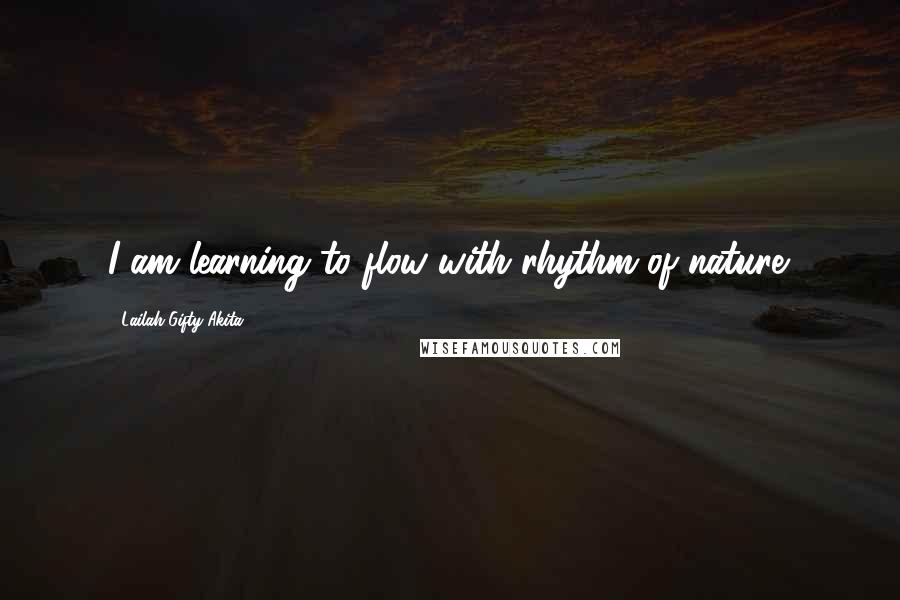 I am learning to flow with rhythm of nature.

Lailah Gifty Akita

WISEFAMOUSQUOTES.COM